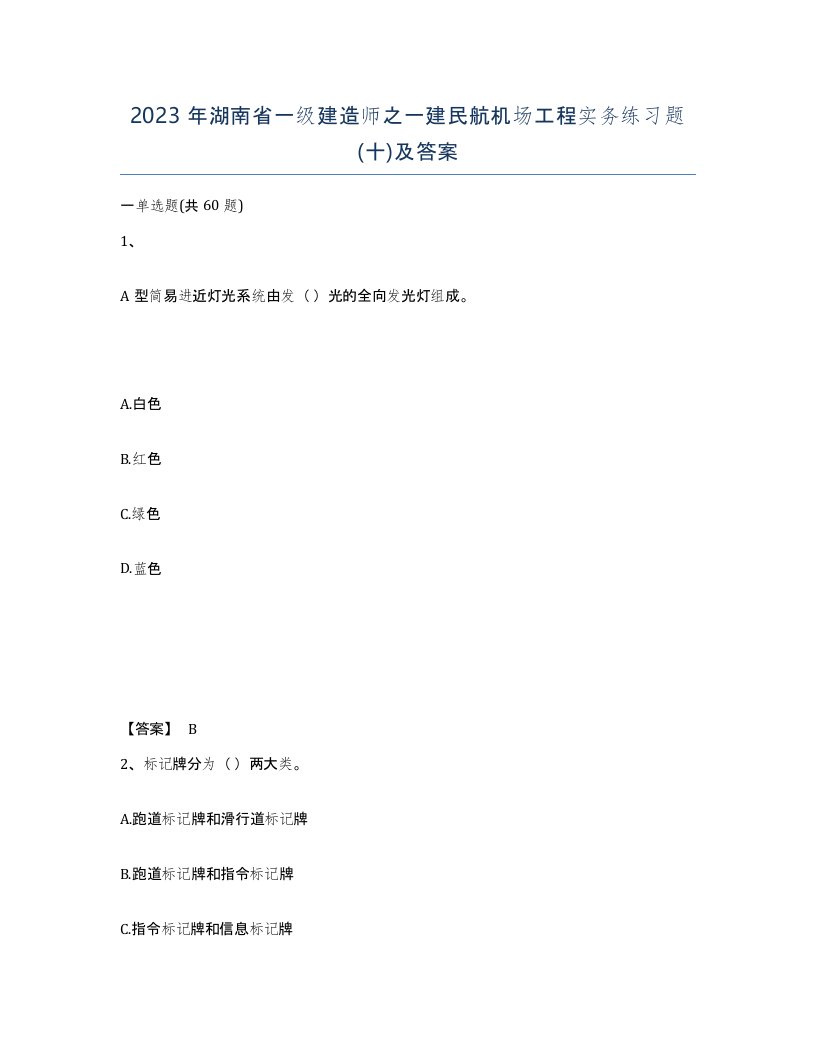 2023 年湖南省一级建造师之一建民航机场工程实务练习题(十)及答案

一单选题(共 60 题)

1、

A 型简易进近灯光系统由发（）光的全向发光灯组成。

A.白色

B.红色

C.绿色

D.蓝色

【答案】 B

2、标记牌分为（）两大类。

A.跑道标记牌和滑行道标记牌

B.跑道标记牌和指令标记牌

C.指令标记牌和信息标记牌